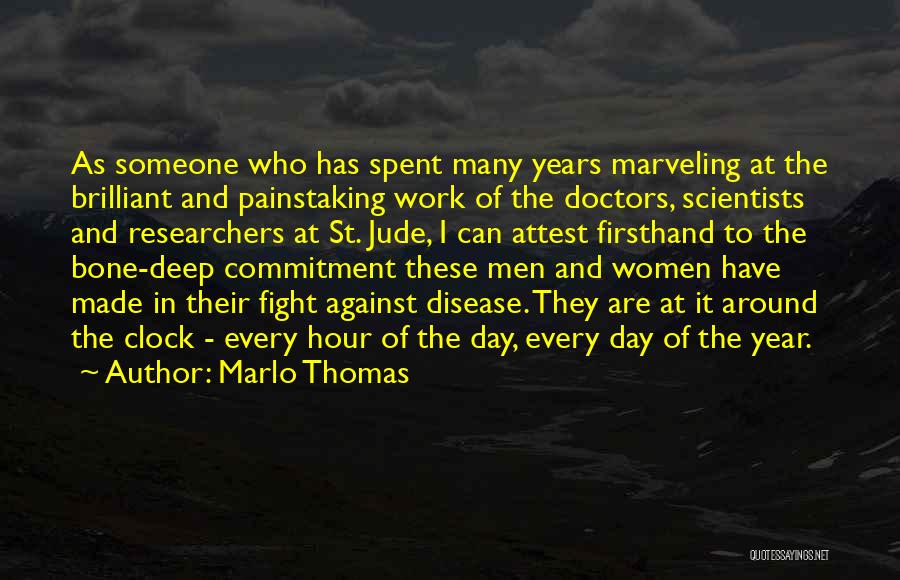 As someone who has spent many years marveling at the brilliant and painstaking work of the doctors, scientists and researchers at St. Jude, I can attest firsthand to the bone-deep commitment these men and women have made in their fight against disease. They are at it around the clock - every hour of the day, every day of the year.
~ Author: Marlo Thomas

QUOTESSAYINGS.NET